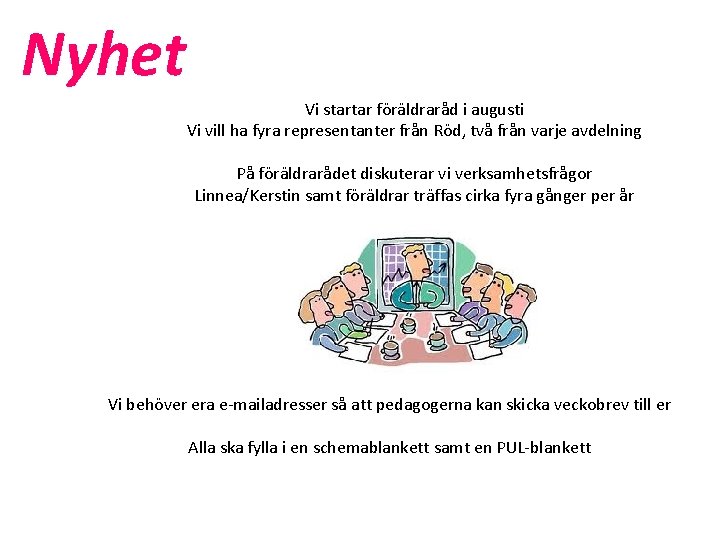 Nyhet

Vi startar föräldraråd i augusti
Vi vill ha fyra representanter från Röd, två från varje avdelning

På föräldrarådet diskuterar vi verksamhetsfrågor
Linnea/Kerstin samt föräldrar träffas cirka fyra gånger per år

Vi behöver era e-mailadresser så att pedagogerna kan skicka veckobrev till er

Alla ska fylla i en schemablankett samt en PUL-blankett